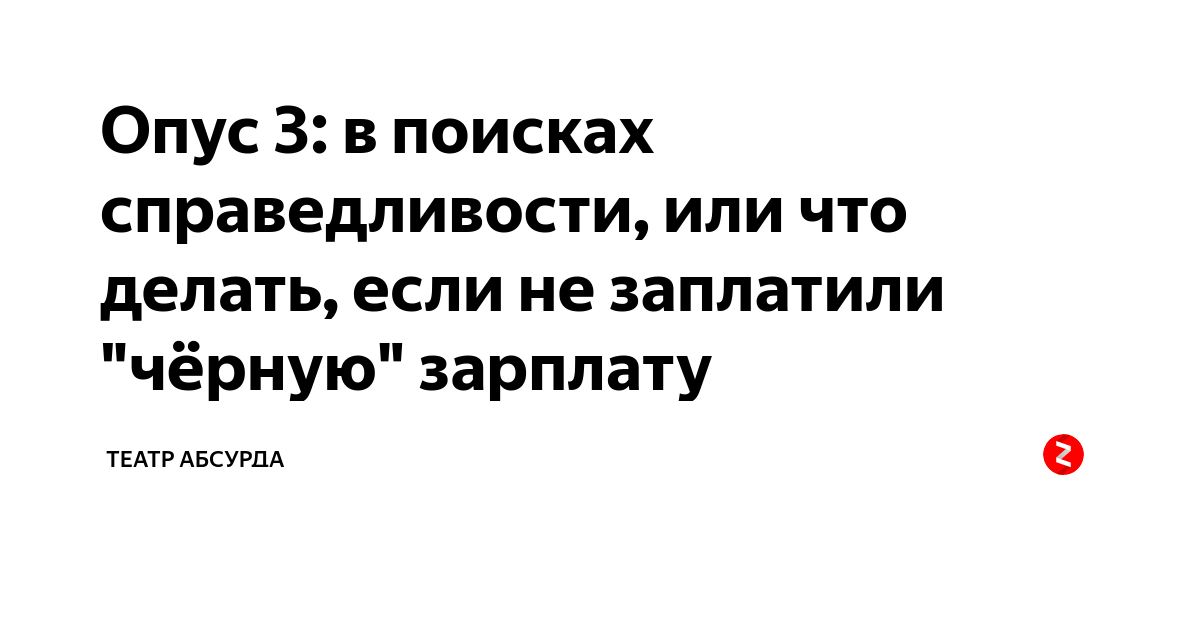 Опус 3: в поисках справедливости, или что делать, если не заплатили "чёрную" зарплату

ТЕАТР АБСУРДА